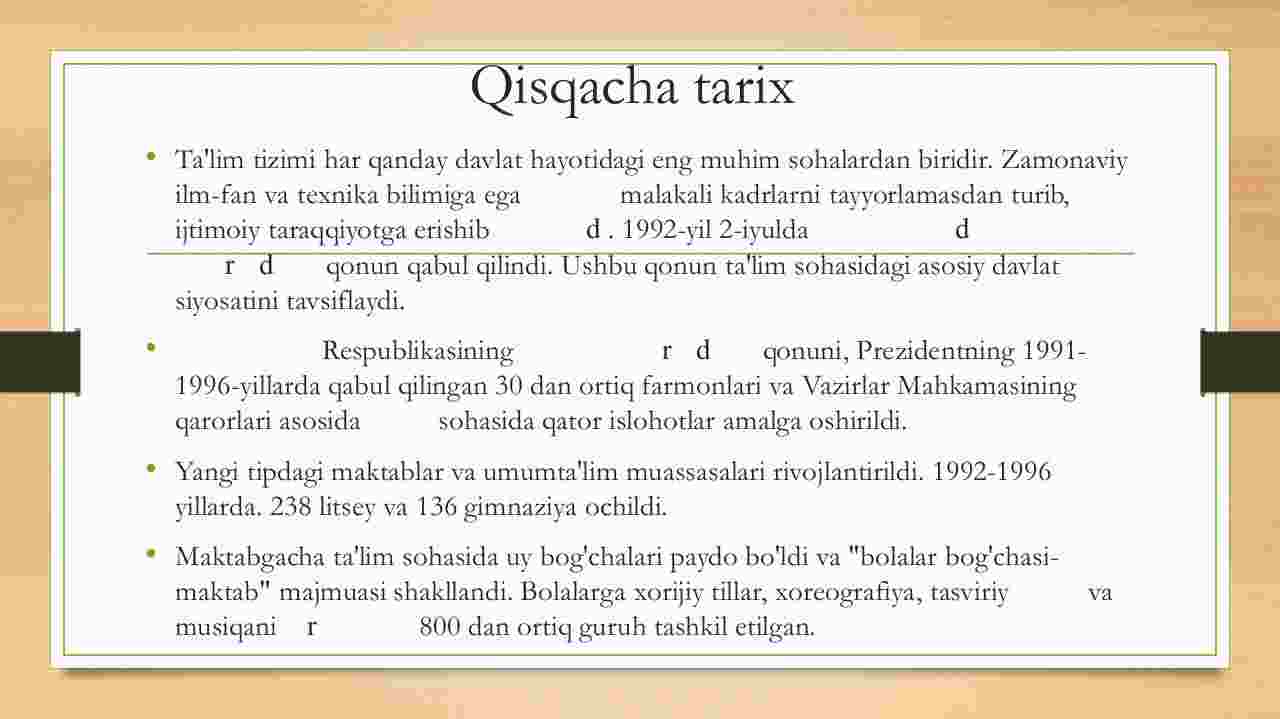 Qisqacha tarix

• Ta'lim tizimi har qanday davlat hayotidagi eng muhim sohalardan biridir. Zamonaviy ilm-fan va texnika bilimiga ega malakali kadrlarni tayyorlamasdan turib, ijtimoiy taraqqiyotga erishib d . 1992-yil 2-iyulda d r d qonun qabul qilindi. Ushbu qonun ta'lim sohasidagi asosiy davlat siyosatini tavsiflaydi.

• Respublikasining r d qonuni, Prezidentning 1991-1996-yillarda qabul qilingan 30 dan ortiq farmonlari va Vazirlar Mahkamasining qarorlari asosida sohasida qator islohotlar amalga oshirildi.

• Yangi tipdagi maktablar va umumta'lim muassasalari rivojlantirildi. 1992-1996 yillarda. 238 litsey va 136 gimnaziya ochildi.

• Maktabgacha ta'lim sohasida uy bog'chalari paydo bo'ldi va "bolalar bog'chasi-maktab" majmuasi shakllandi. Bolalarga xorijiy tillar, xoreografiya, tasviriy va musiqani r 800 dan ortiq guruh tashkil etilgan.